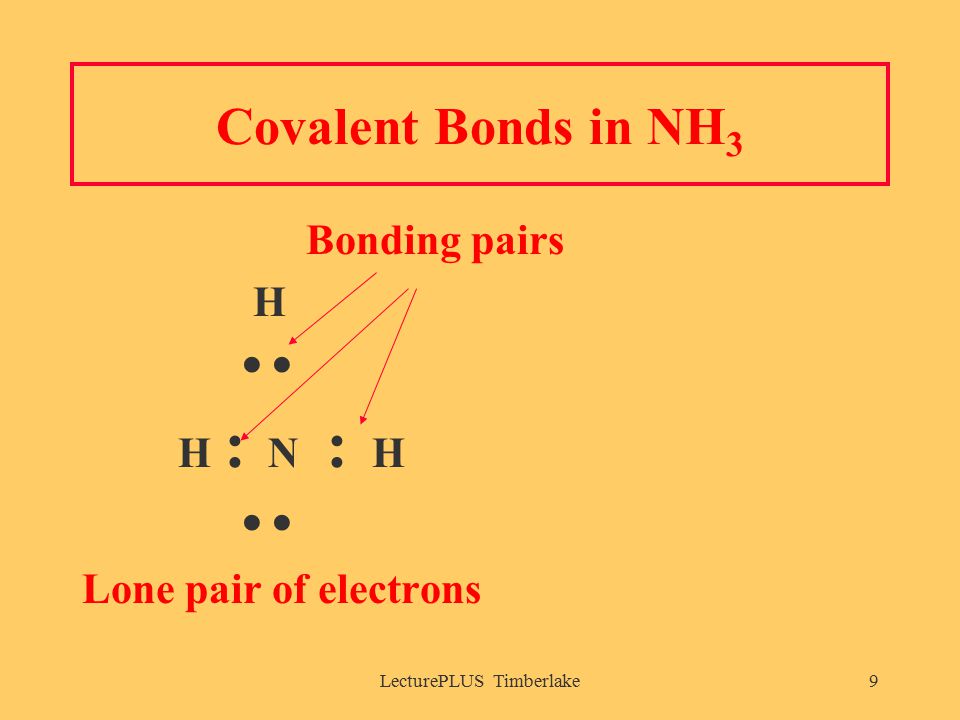 Covalent Bonds in $NH_3$

Bonding pairs

H

••

H : N : H

••

Lone pair of electrons

LecturePLUS Timberlake

9